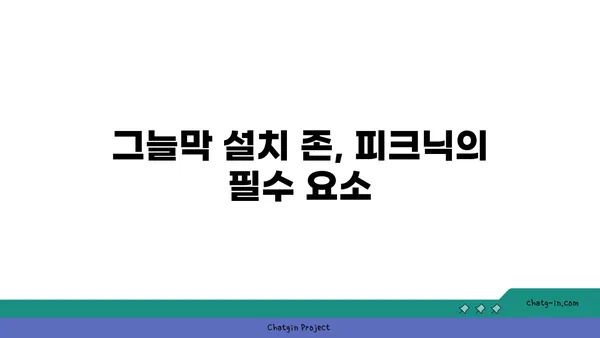 그늘막 설치 존, 피크닉의 필수 요소

chatg-in.com

Chatgin Project